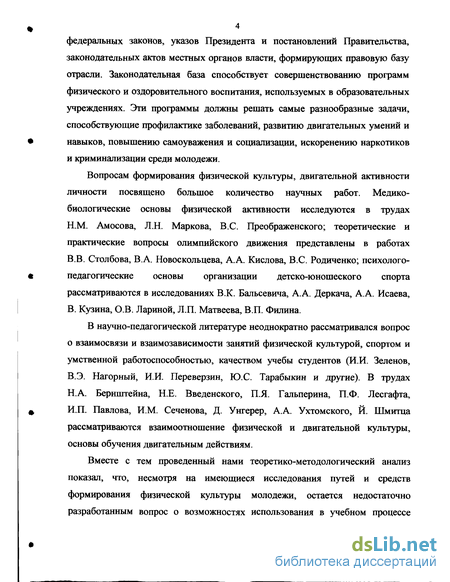 4

федеральных законов, указов Президента и постановлений Правительства, законодательных актов местных органов власти, формирующих правовую базу отрасли. Законодательная база способствует совершенствованию программ физического и оздоровительного воспитания, используемых в образовательных учреждениях. Эти программы должны решать самые разнообразные задачи, способствующие профилактике заболеваний, развитию двигательных умений и навыков, повышению самоуважения и социализации, искоренению наркотиков и криминализации среди молодежи.

Вопросам формирования физической культуры, двигательной активности личности посвящено большое количество научных работ. Медико-биологические основы физической активности исследуются в трудах Н.М. Амосова, Л.Н. Маркова, В.С. Преображенского; теоретические и практические вопросы олимпийского движения представлены в работах В.В. Столбова, В.А. Новоскольцева, А.А. Кислова, В.С. Родиченко; психолого-педагогические основы организации детско-юношеского спорта рассматриваются в исследованиях В.К. Бальсевича, А.А. Деркача, А.А. Исаева, В. Кузина, О.В. Лариной, Л.П. Матвеева, В.П. Филина.

В научно-педагогической литературе неоднократно рассматривался вопрос о взаимосвязи и взаимозависимости занятий физической культурой, спортом и умственной работоспособностью, качеством учебы студентов (И.И. Зеленов, В.Э. Нагорный, И.И. Переверзин, Ю.С. Тарабыкин и другие). В трудах Н.А. Бернштейна, Н.Е. Введенского, П.Я. Гальперина, П.Ф. Лесгафта, И.П. Павлова, И.М. Сеченова, Д. Унгерер, А.А. Ухтомского, Й. Шмитца рассматриваются взаимоотношение физической и двигательной культуры, основы обучения двигательным действиям.

Вместе с тем проведенный нами теоретико-методологический анализ показал, что, несмотря на имеющиеся исследования путей и средств формирования физической культуры молодежи, остается недостаточно разработанным вопрос о возможностях использования в учебном процессе

dsLib.net
библиотека диссертаций